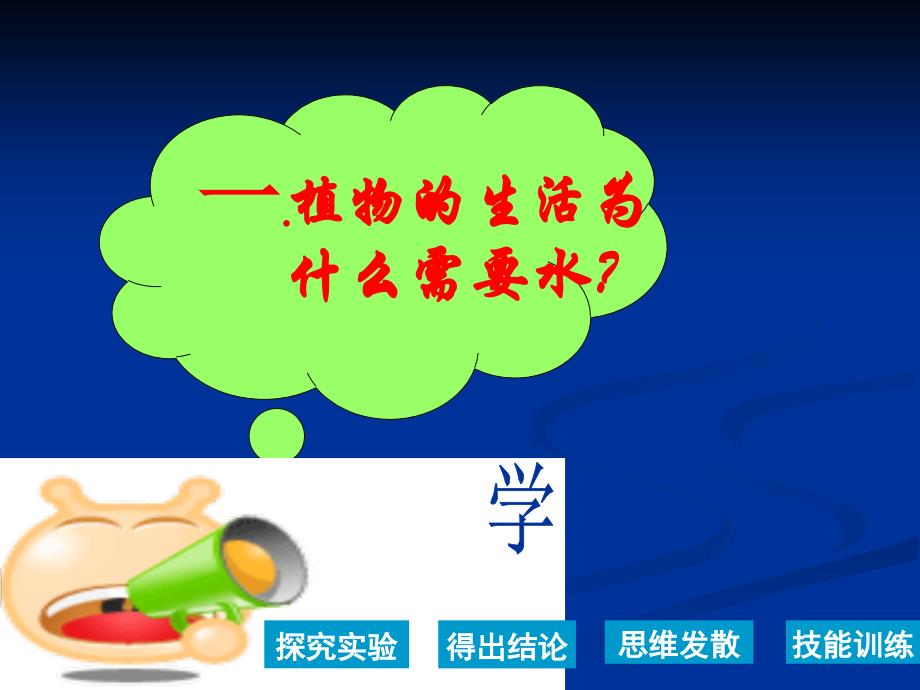 一.植物的生活为什么需要水?

学

探究实验

得出结论

思维发散

技能训练